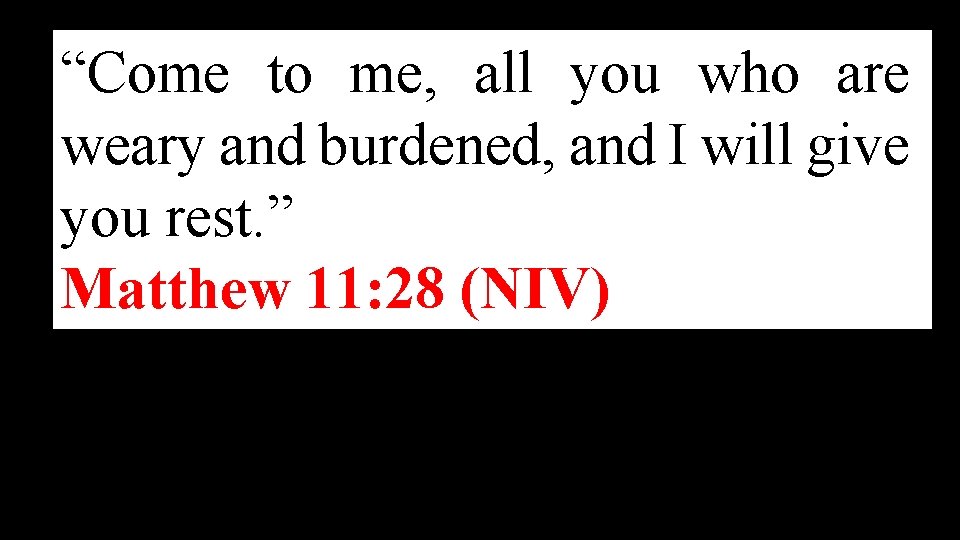 “Come to me, all you who are weary and burdened, and I will give you rest.”
Matthew 11:28 (NIV)